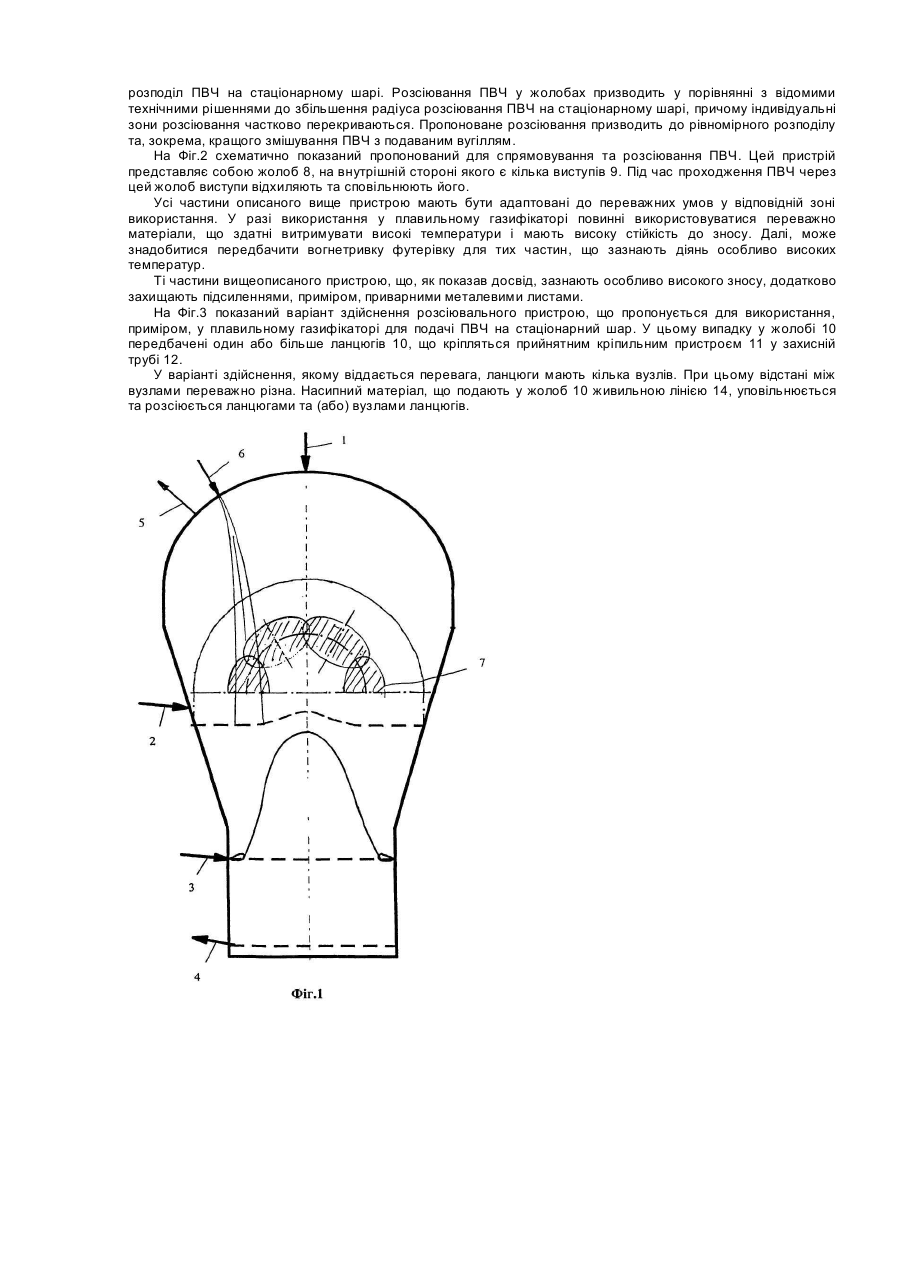 розподіл ПВЧ на стаціонарному шарі. Розсіювання ПВЧ у жолобах призводить у порівнянні з відомими технічними рішеннями до збільшення радіуса розсіювання ПВЧ на стаціонарному шарі, причому індивідуальні зони розсіювання частково перекриваються. Пропоноване розсіювання призводить до рівномірного розподілу та, зокрема, кращого змішування ПВЧ з подаваним вугіллям.

На Фіг.2 схематично показаний пропонований для спрямовування та розсіювання ПВЧ. Цей пристрій представляє собою жолоб 8, на внутрішній стороні якого є кілька виступів 9. Під час проходження ПВЧ через цей жолоб виступи відхиляють та сповільнюють його.

Усі частини описаного вище пристрою мають бути адаптовані до переважних умов у відповідній зоні використання. У разі використання у плавильному газифікаторі повинні використовуватися переважно матеріали, що здатні витримувати високі температури і мають високу стійкість до зносу. Далі, може знадобитися передбачити вогнетривку футерівку для тих частин, що зазнають діянь особливо високих температур.

Ті частини вищеописаного пристрою, що, як показав досвід, зазнають особливо високого зносу, додатково захищають підсиленнями, приміром, приварними металевими листами.

На Фіг.3 показаний варіант здійснення розсіювального пристрою, що пропонується для використання, приміром, у плавильному газифікаторі для подачі ПВЧ на стаціонарний шар. У цьому випадку у жолобі 10 передбачені один або більше ланцюгів 10, що кріпляться прийнятним кріпильним пристроєм 11 у захисній трубі 12.

У варіанті здійснення, якому віддається перевага, ланцюги мають кілька вузлів. При цьому відстані між вузлами переважно різна. Насипний матеріал, що подають у жолоб 10 живильною лінією 14, уповільнюється та розсіюється ланцюгами та (або) вузлами ланцюгів.

1
6
5
7
2
3
4
Фіг.1